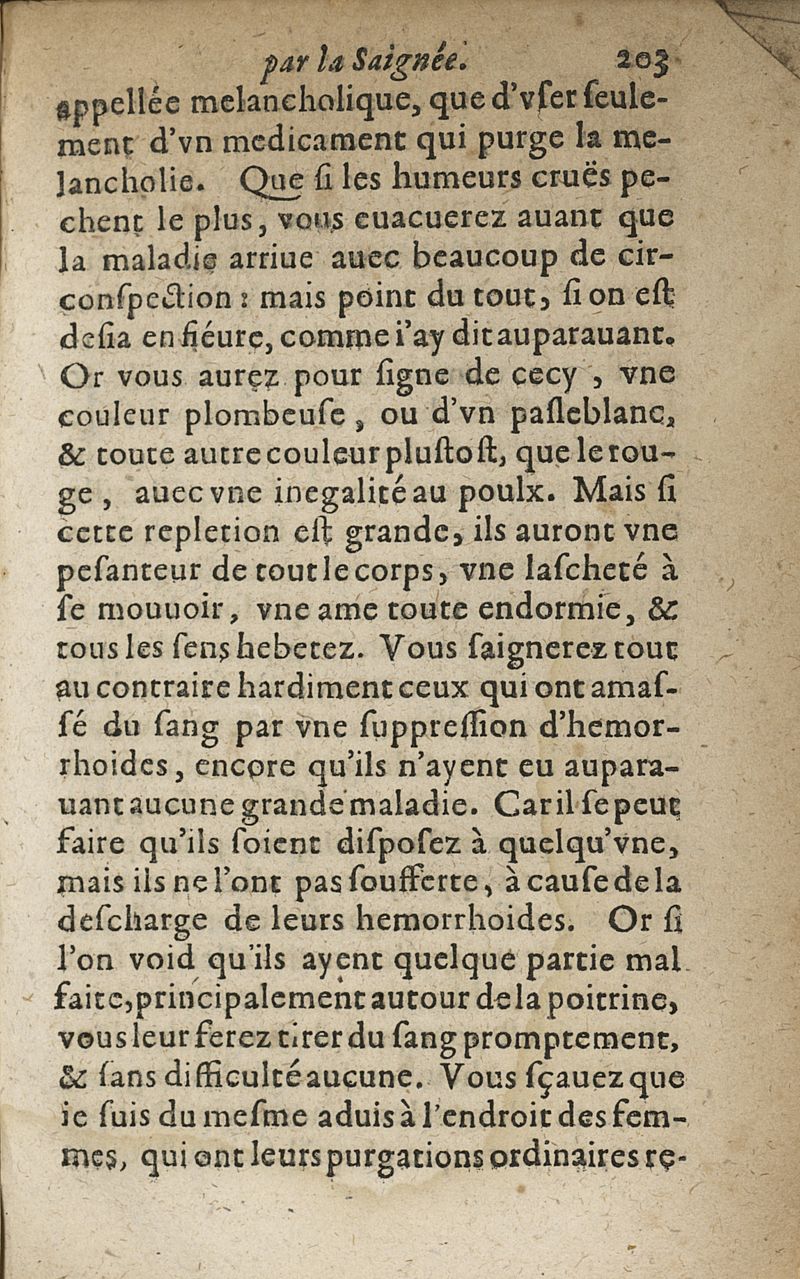 par la Saignée. 203

appellée melancholique, que d'vser seulement d'vn medicament qui purge la melancholie. Que si les humeurs cruës pechent le plus, vous euacuerez auant que la maladie arriue auec beaucoup de circonspection : mais point du tout, si on est desia en fiéure, comme i'ay dit auparauant. Or vous aurez pour signe de cecy, vne couleur plombeuse, ou d'vn pasleblanc, & toute autre couleur plustost, que le rouge, auec vne inegalité au poulx. Mais si cette repletion est grande, ils auront vne pesanteur de tout le corps, vne lascheté à se mouuoir, vne ame toute endormie, & tous les sens hebetez. Vous saignerez tout au contraire hardiment ceux qui ont amassé du sang par vne suppression d'hemorrhoides, encore qu'ils n'ayent eu auparauant aucune grande maladie. Car il se peut faire qu'ils soient disposez à quelqu'vne, mais ils ne l'ont pas soufferte, à cause de la descharge de leurs hemorrhoides. Or si l'on void qu'ils ayent quelque partie mal faite, principalement autour de la poitrine, vous leur ferez tirer du sang promptement, & sans difficulté aucune. Vous sçauez que ie suis du mesme aduis à l'endroit des femmes, qui ont leurs purgations ordinaires re-